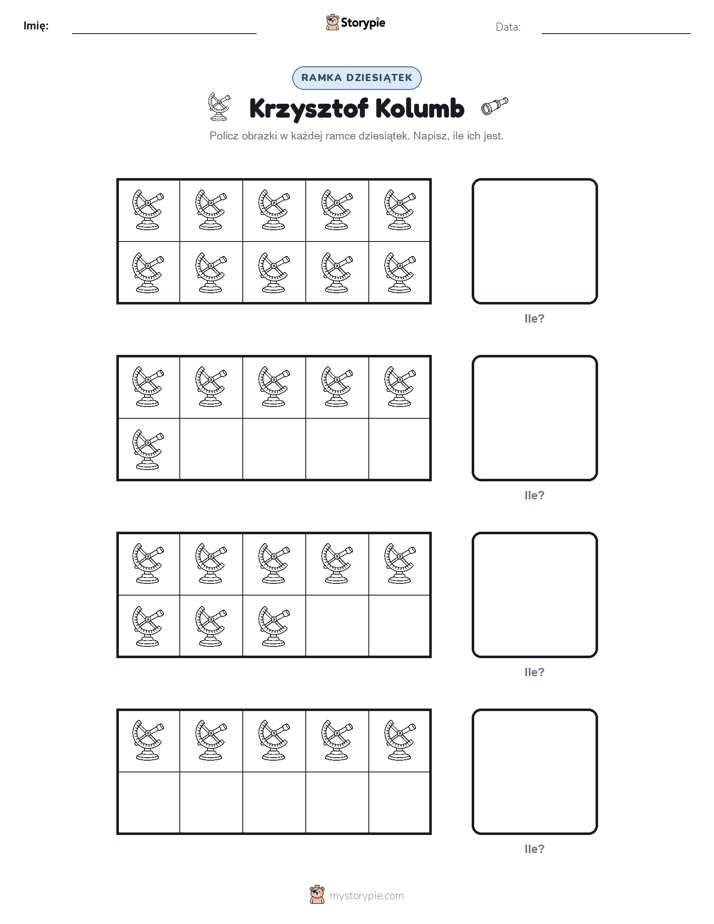 Imię: Storypie Data:

RAMKA DZIESIĄTEK

Krzysztof Kolumb

Policz obrazki w każdej ramce dziesiątek. Napisz, ile ich jest.

Ile?

Ile?

Ile?

Ile?

mystorypie.com